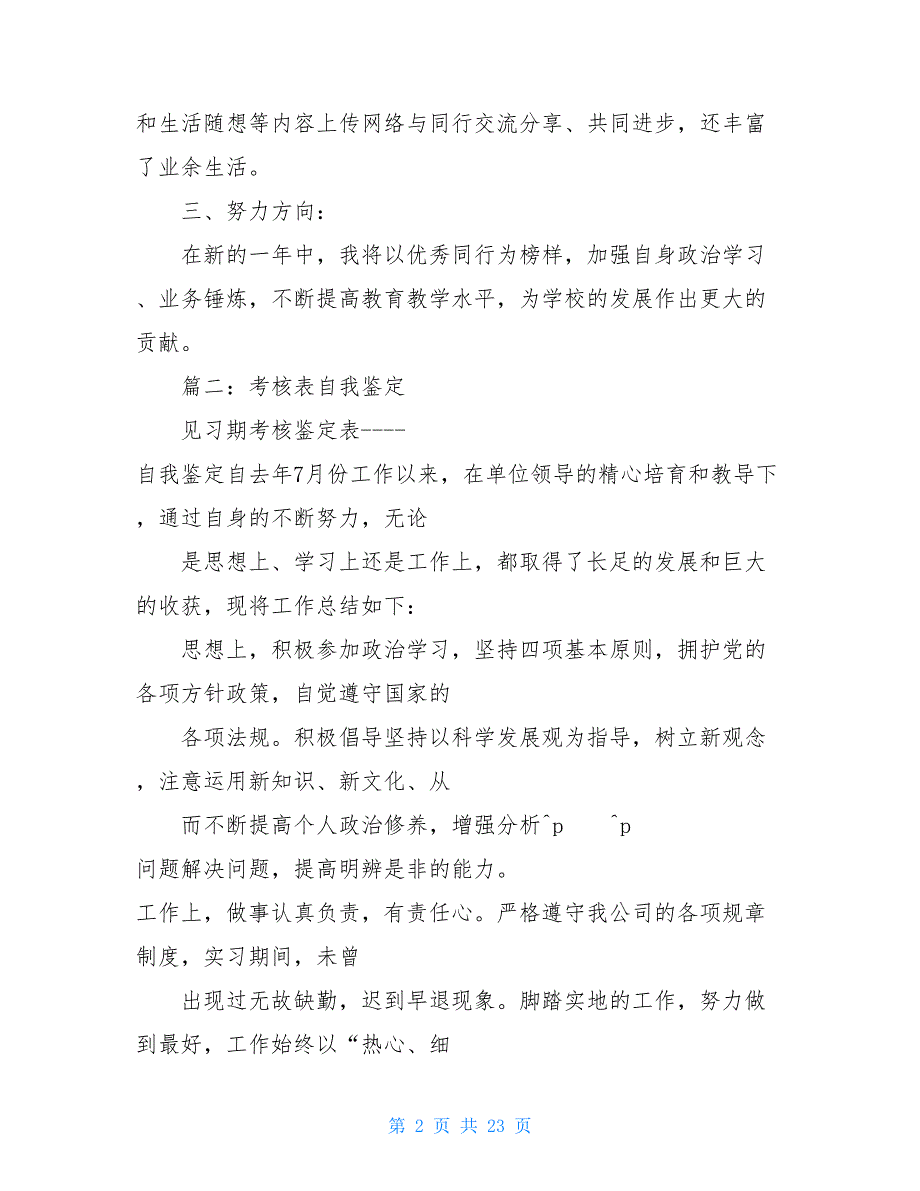 和生活随想等内容上传网络与同行交流分享、共同进步，还丰富了业余生活。

三、努力方向：

在新的一年中，我将以优秀同行为榜样，加强自身政治学习、业务锤炼，不断提高教育教学水平，为学校的发展作出更大的贡献。

篇二：考核表自我鉴定

见习期考核鉴定表----

自我鉴定自去年7月份工作以来，在单位领导的精心培育和教导下，通过自身的不断努力，无论

是思想上、学习上还是工作上，都取得了长足的发展和巨大的收获，现将工作总结如下：

思想上，积极参加政治学习，坚持四项基本原则，拥护党的各项方针政策，自觉遵守国家的

各项法规。积极倡导坚持以科学发展观为指导，树立新观念，注意运用新知识、新文化、从

而不断提高个人政治修养，增强分析^p ^p

问题解决问题，提高明辨是非的能力。

工作上，做事认真负责，有责任心。严格遵守我公司的各项规章制度，实习期间，未曾

出现过无故缺勤，迟到早退现象。脚踏实地的工作，努力做到最好，工作始终以“热心、细

第 2 页 共 23 页